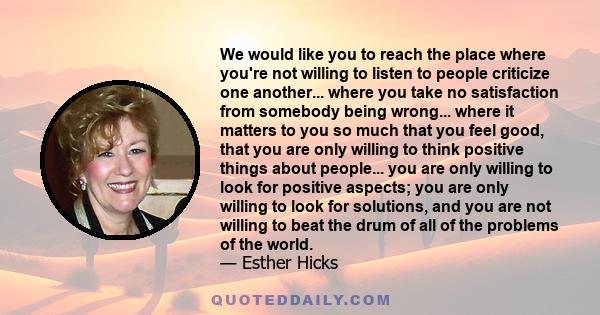 We would like you to reach the place where you're not willing to listen to people criticize one another... where you take no satisfaction from somebody being wrong... where it matters to you so much that you feel good, that you are only willing to think positive things about people... you are only willing to look for positive aspects; you are only willing to look for solutions, and you are not willing to beat the drum of all of the problems of the world.
— Esther Hicks

QUOTEDDAILY.COM